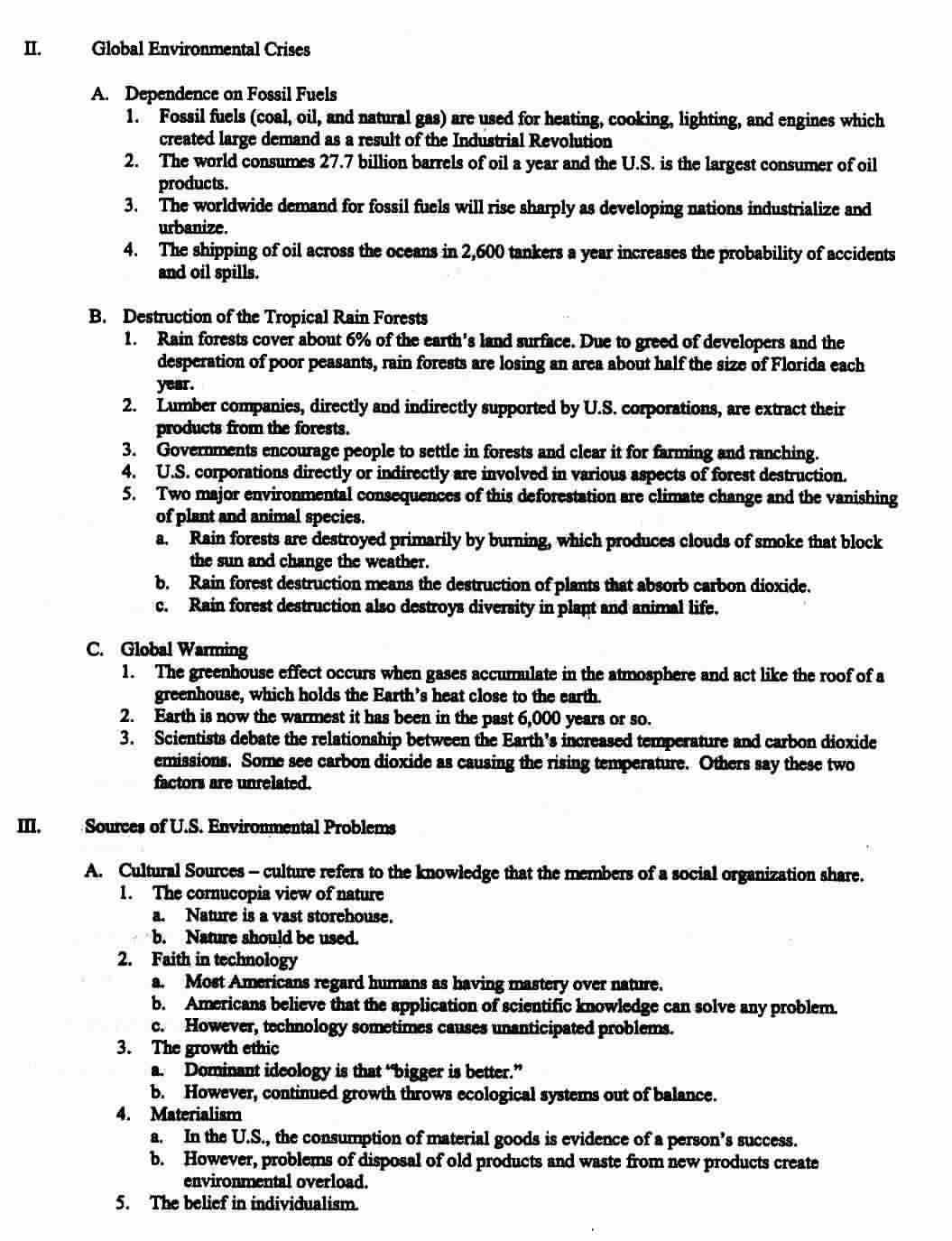 II. Global Environmental Crises

A. Dependence on Fossil Fuels
1. Fossil fuels (coal, oil, and natural gas) are used for heating, cooking, lighting, and engines which created large demand as a result of the Industrial Revolution
2. The world consumes 27.7 billion barrels of oil a year and the U.S. is the largest consumer of oil products.
3. The worldwide demand for fossil fuels will rise sharply as developing nations industrialize and urbanize.
4. The shipping of oil across the oceans in 2,600 tankers a year increases the probability of accidents and oil spills.

B. Destruction of the Tropical Rain Forests
1. Rain forests cover about 6% of the earth's land surface. Due to greed of developers and the desperation of poor peasants, rain forests are losing an area about half the size of Florida each year.
2. Lumber companies, directly and indirectly supported by U.S. corporations, are extract their products from the forests.
3. Governments encourage people to settle in forests and clear it for farming and ranching.
4. U.S. corporations directly or indirectly are involved in various aspects of forest destruction.
5. Two major environmental consequences of this deforestation are climate change and the vanishing of plant and animal species.
a. Rain forests are destroyed primarily by burning, which produces clouds of smoke that block the sun and change the weather.
b. Rain forest destruction means the destruction of plants that absorb carbon dioxide.
c. Rain forest destruction also destroys diversity in plant and animal life.

C. Global Warming
1. The greenhouse effect occurs when gases accumulate in the atmosphere and act like the roof of a greenhouse, which holds the Earth's heat close to the earth.
2. Earth is now the warmest it has been in the past 6,000 years or so.
3. Scientists debate the relationship between the Earth's increased temperature and carbon dioxide emissions. Some see carbon dioxide as causing the rising temperature. Others say these two factors are unrelated.

III. Sources of U.S. Environmental Problems

A. Cultural Sources – culture refers to the knowledge that the members of a social organization share.
1. The cornucopia view of nature
a. Nature is a vast storehouse.
b. Nature should be used.
2. Faith in technology
a. Most Americans regard humans as having mastery over nature.
b. Americans believe that the application of scientific knowledge can solve any problem.
c. However, technology sometimes causes unanticipated problems.
3. The growth ethic
a. Dominant ideology is that "bigger is better."
b. However, continued growth throws ecological systems out of balance.
4. Materialism
a. In the U.S., the consumption of material goods is evidence of a person's success.
b. However, problems of disposal of old products and waste from new products create environmental overload.
5. The belief in individualism.